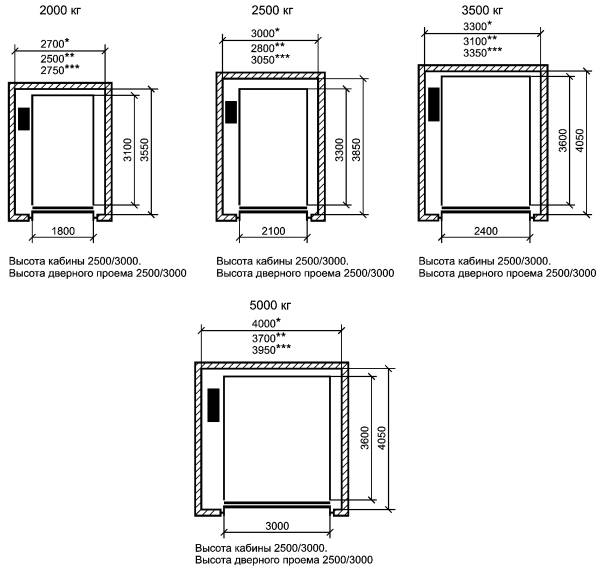 2000 кг

2700*
2500**
2750***

3100
3550

1800

Высота кабины 2500/3000.
Высота дверного проема 2500/3000

2500 кг

3000*
2800**
3050***

3300
3850

2100

Высота кабины 2500/3000.
Высота дверного проема 2500/3000

3500 кг

3300*
3100**
3350***

3600
4050

2400

Высота кабины 2500/3000.
Высота дверного проема 2500/3000

5000 кг

4000*
3700**
3950***

3600
4050

3000

Высота кабины 2500/3000.
Высота дверного проема 2500/3000